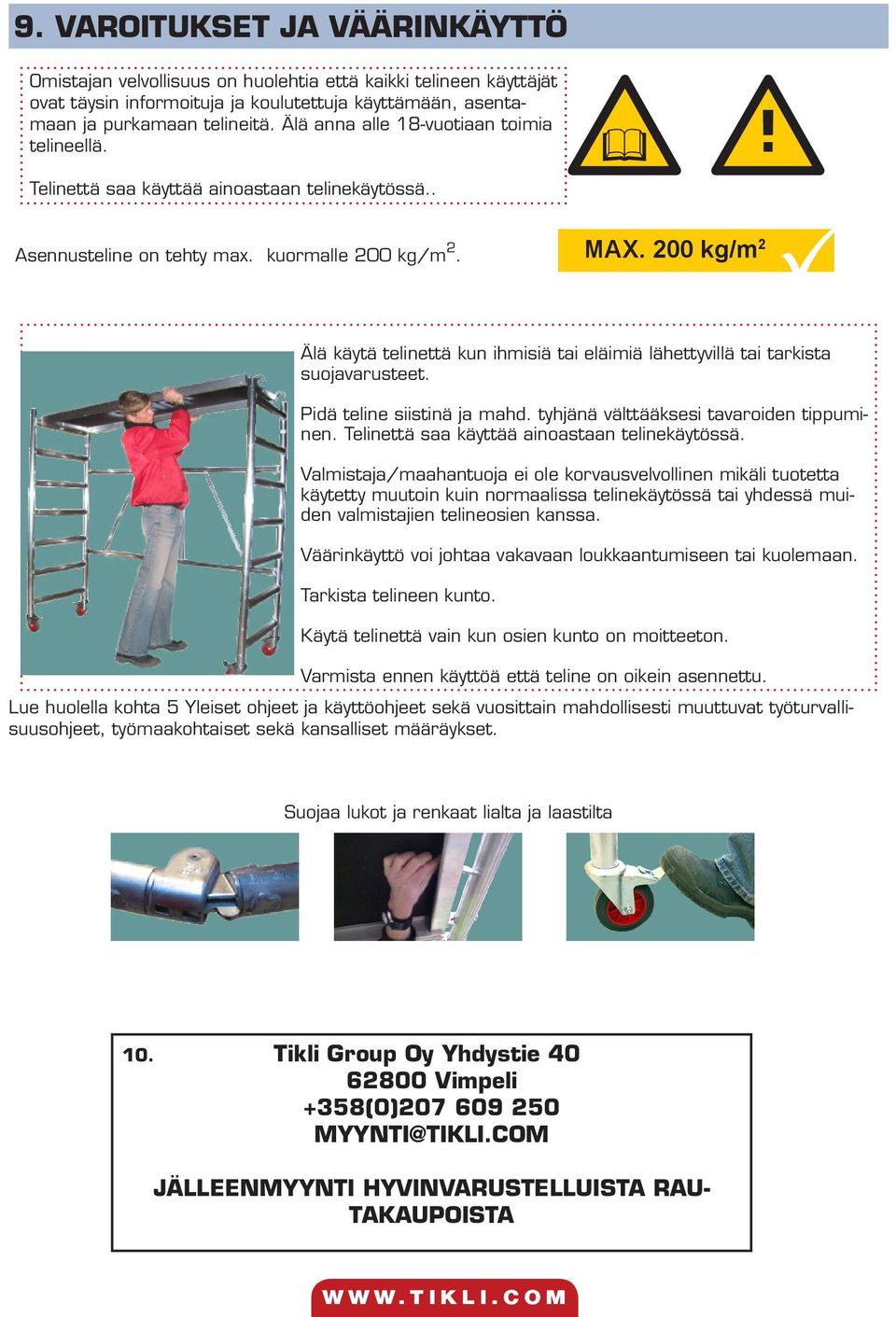 9. VAROITUKSET JA VÄÄRINKÄYTTÖ

Omistajan velvollisuus on huolehtia että kaikki telineen käyttäjät ovat täysin informoituja ja koulutettuja käyttämään, asentamaan ja purkamaan telineitä. Älä anna alle 18-vuotiaan toimia telineellä.

Telinettä saa käyttää ainoastaan telinekäytössä..

Asennusteline on tehty max. kuormalle 200 kg/m$^2$.

MAX. 200 kg/m$^2$

Älä käytä telinettä kun ihmisiä tai eläimiä lähettyvillä tai tarkista suojavarusteet.

Pidä teline siistinä ja mahd. tyhjänä välttääksesi tavaroiden tippuminen. Telinettä saa käyttää ainoastaan telinekäytössä.

Valmistaja/maahantuoja ei ole korvausvelvollinen mikäli tuotetta käytetty muutoin kuin normaalissa telinekäytössä tai yhdessä muiden valmistajien telineosien kanssa.

Väärinkäyttö voi johtaa vakavaan loukkaantumiseen tai kuolemaan.

Tarkista telineen kunto.

Käytä telinettä vain kun osien kunto on moitteeton.

Varmista ennen käyttöä että teline on oikein asennettu.

Lue huolella kohta 5 Yleiset ohjeet ja käyttöohjeet sekä vuosittain mahdollisesti muuttuvat työturvallisuusohjeet, työmaakohtaiset sekä kansalliset määräykset.

Suojaa lukot ja renkaat lialta ja laastilta

10. Tikli Group Oy Yhdystie 40
62800 Vimpeli
+358(0)207 609 250
MYYNTI@TIKLI.COM

JÄLLEENMYYNTI HYVINVARUSTELLUISTA RAUTAKAUPOISTA

WWW.TIKLI.COM